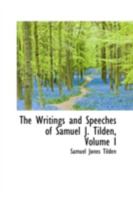 The Writings and Speeches of Samuel J. Tilden, Volume 1

Samuel Jones Tilden